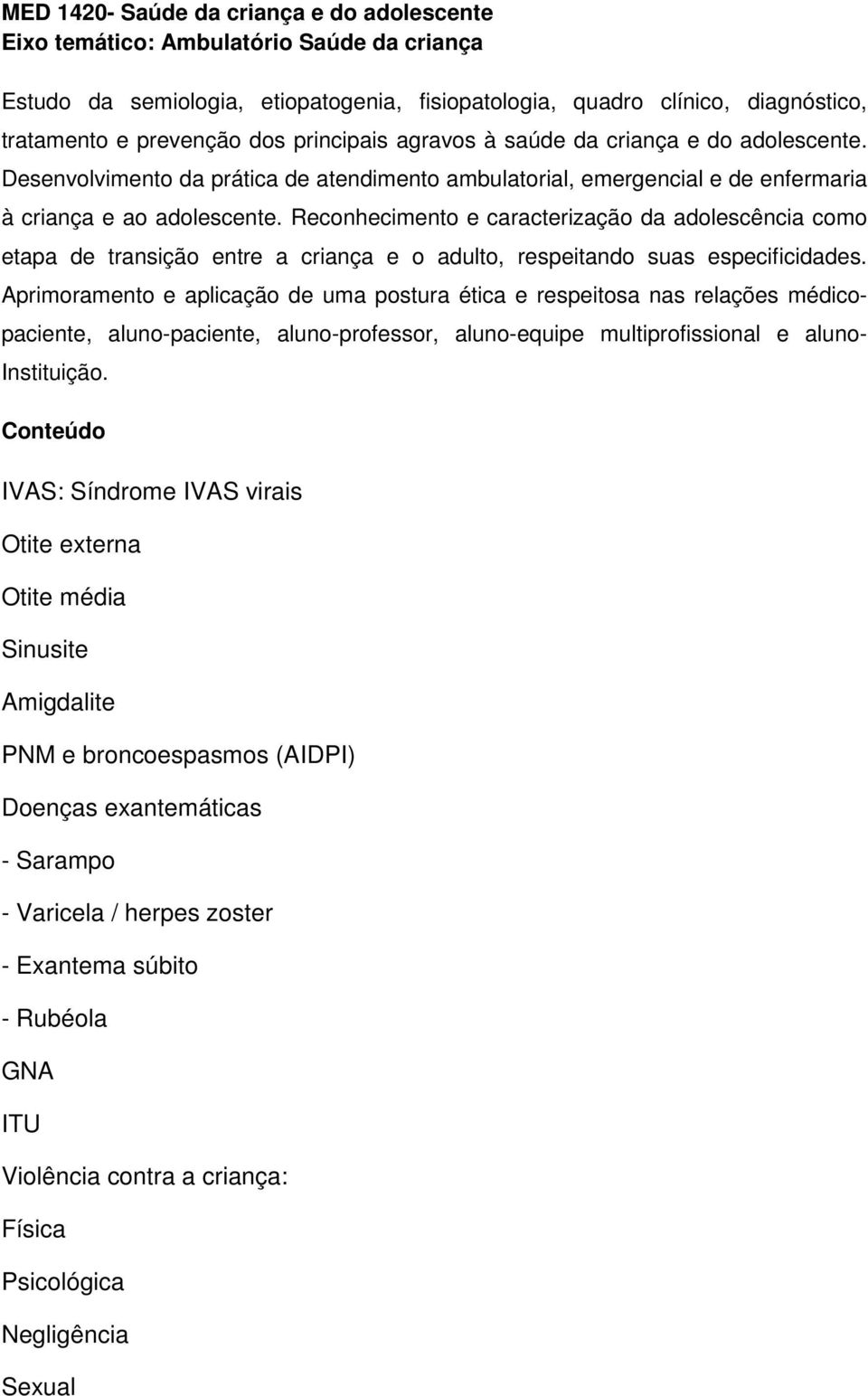 MED 1420- Saúde da criança e do adolescente
Eixo temático: Ambulatório Saúde da criança

Estudo da semiologia, etiopatogenia, fisiopatologia, quadro clínico, diagnóstico, tratamento e prevenção dos principais agravos à saúde da criança e do adolescente. Desenvolvimento da prática de atendimento ambulatorial, emergencial e de enfermaria à criança e ao adolescente. Reconhecimento e caracterização da adolescência como etapa de transição entre a criança e o adulto, respeitando suas especificidades. Aprimoramento e aplicação de uma postura ética e respeitosa nas relações médico-paciente, aluno-paciente, aluno-professor, aluno-equipe multiprofissional e aluno-Instituição.

Conteúdo

IVAS: Síndrome IVAS virais

Otite externa

Otite média

Sinusite

Amigdalite

PNM e broncoespasmos (AIDPI)

Doenças exantemáticas

- Sarampo

- Varicela / herpes zoster

- Exantema súbito

- Rubéola

GNA

ITU

Violência contra a criança:

Física

Psicológica

Negligência

Sexual